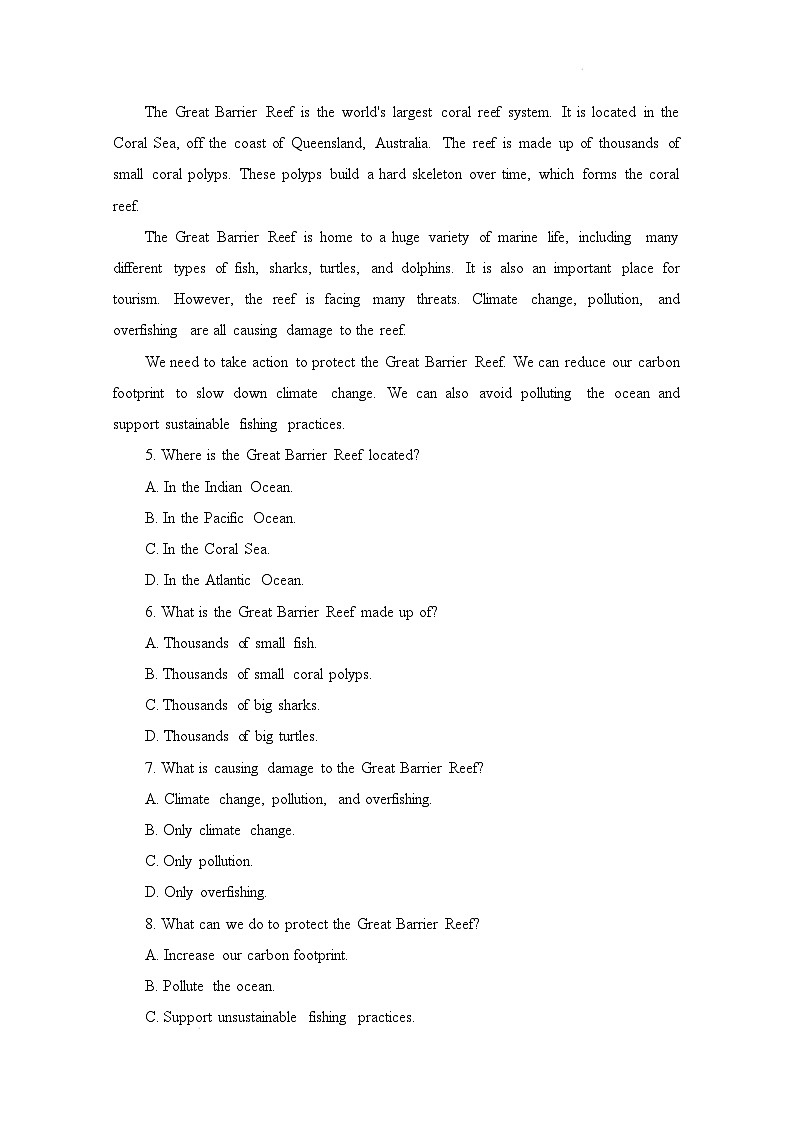 The Great Barrier Reef is the world's largest coral reef system. It is located in the Coral Sea, off the coast of Queensland, Australia. The reef is made up of thousands of small coral polyps. These polyps build a hard skeleton over time, which forms the coral reef.

The Great Barrier Reef is home to a huge variety of marine life, including many different types of fish, sharks, turtles, and dolphins. It is also an important place for tourism. However, the reef is facing many threats. Climate change, pollution, and overfishing are all causing damage to the reef.

We need to take action to protect the Great Barrier Reef. We can reduce our carbon footprint to slow down climate change. We can also avoid polluting the ocean and support sustainable fishing practices.

5. Where is the Great Barrier Reef located?

A. In the Indian Ocean.

B. In the Pacific Ocean.

C. In the Coral Sea.

D. In the Atlantic Ocean.

6. What is the Great Barrier Reef made up of?

A. Thousands of small fish.

B. Thousands of small coral polyps.

C. Thousands of big sharks.

D. Thousands of big turtles.

7. What is causing damage to the Great Barrier Reef?

A. Climate change, pollution, and overfishing.

B. Only climate change.

C. Only pollution.

D. Only overfishing.

8. What can we do to protect the Great Barrier Reef?

A. Increase our carbon footprint.

B. Pollute the ocean.

C. Support unsustainable fishing practices.